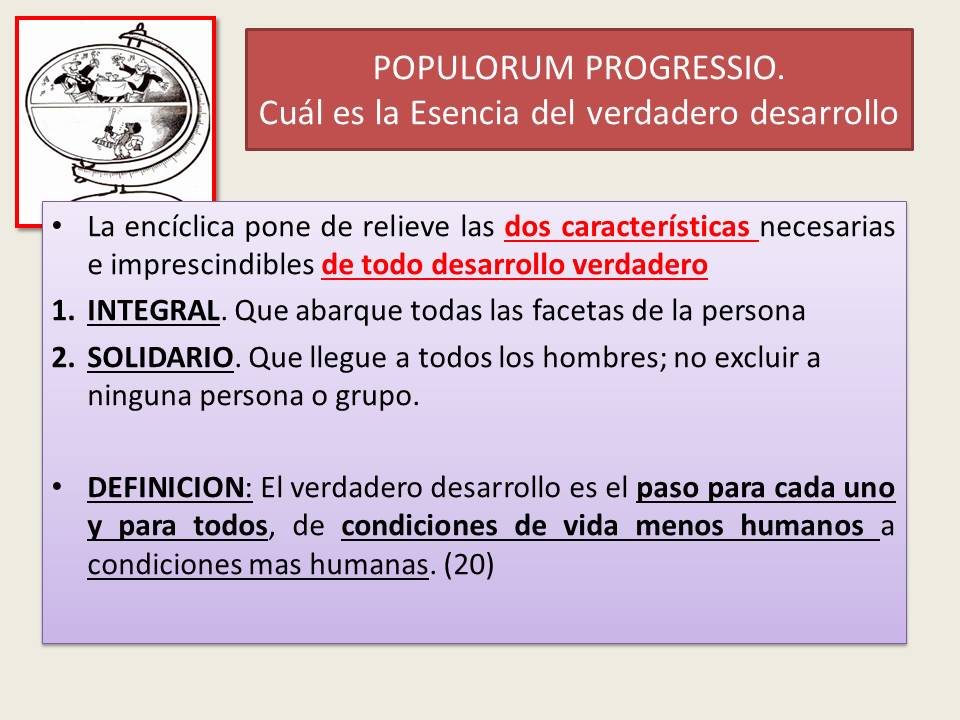 POPULORUM PROGRESSIO.
Cuál es la Esencia del verdadero desarrollo

• La encíclica pone de relieve las dos características necesarias e imprescindibles de todo desarrollo verdadero

1. INTEGRAL. Que abarque todas las facetas de la persona

2. SOLIDARIO. Que llegue a todos los hombres; no excluir a ninguna persona o grupo.

• DEFINICION: El verdadero desarrollo es el paso para cada uno y para todos, de condiciones de vida menos humanos a condiciones mas humanas. (20)